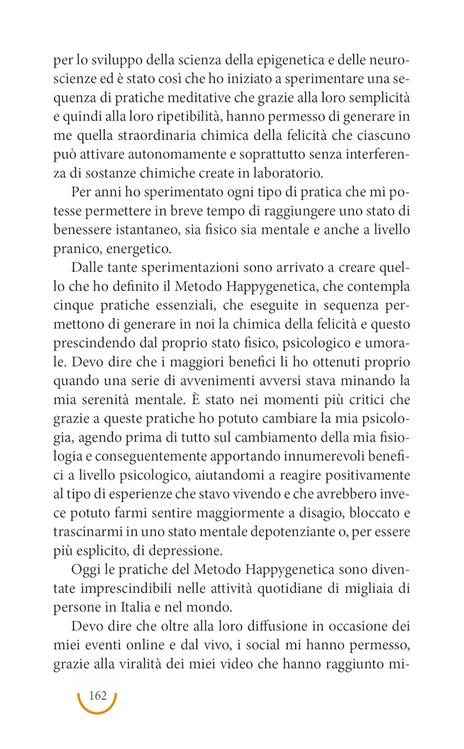 per lo sviluppo della scienza della epigenetica e delle neuroscienze ed è stato così che ho iniziato a sperimentare una sequenza di pratiche meditative che grazie alla loro semplicità e quindi alla loro ripetibilità, hanno permesso di generare in me quella straordinaria chimica della felicità che ciascuno può attivare autonomamente e soprattutto senza interferenza di sostanze chimiche create in laboratorio.

Per anni ho sperimentato ogni tipo di pratica che mi potesse permettere in breve tempo di raggiungere uno stato di benessere istantaneo, sia fisico sia mentale e anche a livello pranico, energetico.

Dalle tante sperimentazioni sono arrivato a creare quello che ho definito il Metodo Happygenetica, che contempla cinque pratiche essenziali, che eseguite in sequenza permettono di generare in noi la chimica della felicità e questo prescindendo dal proprio stato fisico, psicologico e umorale. Devo dire che i maggiori benefici li ho ottenuti proprio quando una serie di avvenimenti avversi stava minando la mia serenità mentale. È stato nei momenti più critici che grazie a queste pratiche ho potuto cambiare la mia psicologia, agendo prima di tutto sul cambiamento della mia fisiologia e conseguentemente apportando innumerevoli benefici a livello psicologico, aiutandomi a reagire positivamente al tipo di esperienze che stavo vivendo e che avrebbero invece potuto farmi sentire maggiormente a disagio, bloccato e trascinarmi in uno stato mentale depotenziante o, per essere più esplicito, di depressione.

Oggi le pratiche del Metodo Happygenetica sono diventate imprescindibili nelle attività quotidiane di migliaia di persone in Italia e nel mondo.

Devo dire che oltre alla loro diffusione in occasione dei miei eventi online e dal vivo, i social mi hanno permesso, grazie alla viralità dei miei video che hanno raggiunto mi-

162